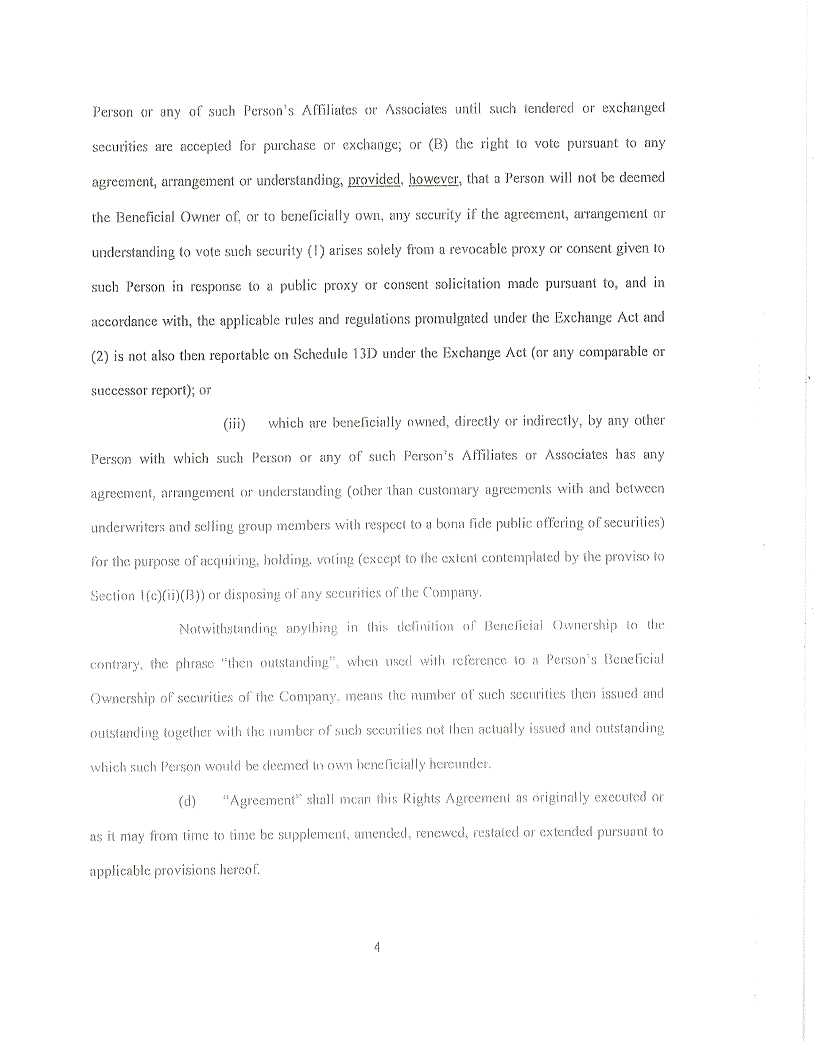 Person or any of such Person's Affiliates or Associates until such tendered or exchanged securities are accepted for purchase or exchange; or (B) the right to vote pursuant to any agreement, arrangement or understanding, provided, however, that a Person will not be deemed the Beneficial Owner of, or to beneficially own, any security if the agreement, arrangement or understanding to vote such security (1) arises solely from a revocable proxy or consent given to such Person in response to a public proxy or consent solicitation made pursuant to, and in accordance with, the applicable rules and regulations promulgated under the Exchange Act and (2) is not also then reportable on Schedule 13D under the Exchange Act (or any comparable or successor report); or

(iii) which are beneficially owned, directly or indirectly, by any other Person with which such Person or any of such Person's Affiliates or Associates has any agreement, arrangement or understanding (other than customary agreements with and between underwriters and selling group members with respect to a bona fide public offering of securities) for the purpose of acquiring, holding, voting (except to the extent contemplated by the proviso to Section 1(c)(ii)(B)) or disposing of any securities of the Company.

Notwithstanding anything in this definition of Beneficial Ownership to the contrary, the phrase "then outstanding", when used with reference to a Person's Beneficial Ownership of securities of the Company, means the number of such securities then issued and outstanding together with the number of such securities not then actually issued and outstanding which such Person would be deemed to own beneficially hereunder.

(d) "Agreement" shall mean this Rights Agreement as originally executed or as it may from time to time be supplement, amended, renewed, restated or extended pursuant to applicable provisions hereof.

4